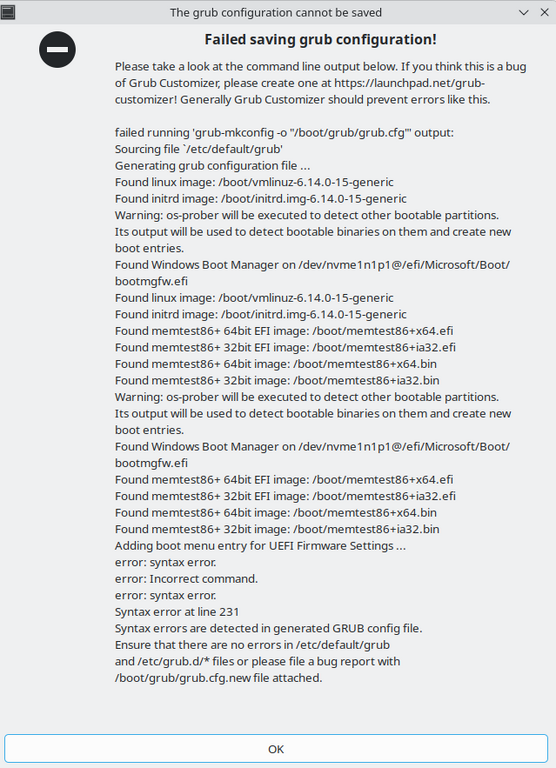 The grub configuration cannot be saved

Failed saving grub configuration!

Please take a look at the command line output below. If you think this is a bug of Grub Customizer, please create one at https://launchpad.net/grub-customizer! Generally Grub Customizer should prevent errors like this.

failed running 'grub-mkconfig -o "/boot/grub/grub.cfg"' output:
Sourcing file `/etc/default/grub'
Generating grub configuration file ...
Found linux image: /boot/vmlinuz-6.14.0-15-generic
Found initrd image: /boot/initrd.img-6.14.0-15-generic
Warning: os-prober will be executed to detect other bootable partitions.
Its output will be used to detect bootable binaries on them and create new boot entries.
Found Windows Boot Manager on /dev/nvme1n1p1@/efi/Microsoft/Boot/bootmgfw.efi
Found linux image: /boot/vmlinuz-6.14.0-15-generic
Found initrd image: /boot/initrd.img-6.14.0-15-generic
Found memtest86+ 64bit EFI image: /boot/memtest86+x64.efi
Found memtest86+ 32bit EFI image: /boot/memtest86+ia32.efi
Found memtest86+ 64bit image: /boot/memtest86+x64.bin
Found memtest86+ 32bit image: /boot/memtest86+ia32.bin
Warning: os-prober will be executed to detect other bootable partitions.
Its output will be used to detect bootable binaries on them and create new boot entries.
Found Windows Boot Manager on /dev/nvme1n1p1@/efi/Microsoft/Boot/bootmgfw.efi
Found memtest86+ 64bit EFI image: /boot/memtest86+x64.efi
Found memtest86+ 32bit EFI image: /boot/memtest86+ia32.efi
Found memtest86+ 64bit image: /boot/memtest86+x64.bin
Found memtest86+ 32bit image: /boot/memtest86+ia32.bin
Adding boot menu entry for UEFI Firmware Settings ...
error: syntax error.
error: Incorrect command.
error: syntax error.
Syntax error at line 231
Syntax errors are detected in generated GRUB config file.
Ensure that there are no errors in /etc/default/grub
and /etc/grub.d/* files or please file a bug report with
/boot/grub/grub.cfg.new file attached.

OK